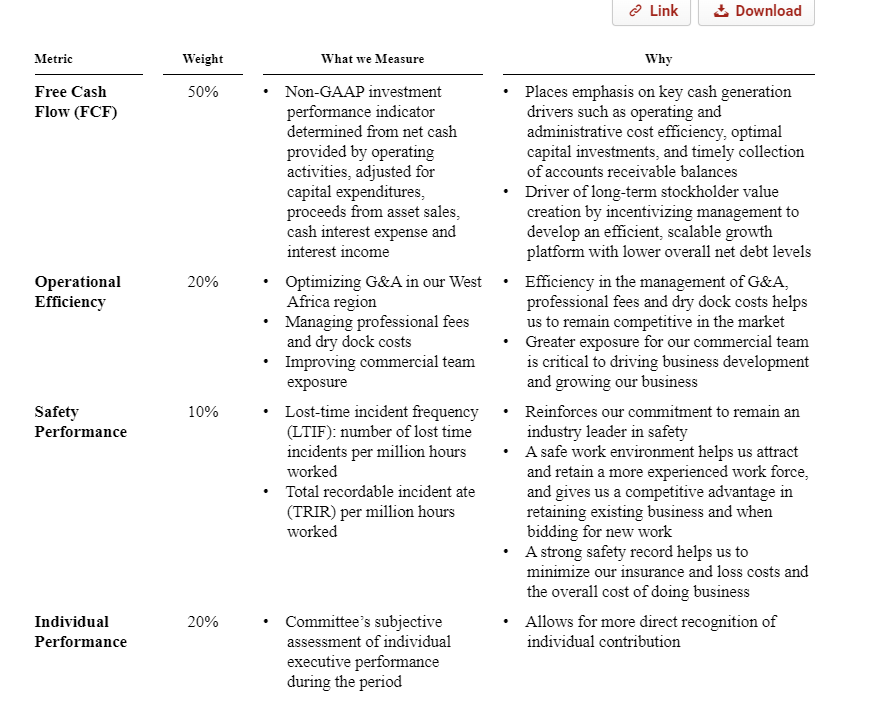 Link Download

| Metric | Weight | What we Measure | Why |
|---|---|---|---|
| Free Cash Flow (FCF) | 50% | • Non-GAAP investment performance indicator determined from net cash provided by operating activities, adjusted for capital expenditures, proceeds from asset sales, cash interest expense and interest income | • Places emphasis on key cash generation drivers such as operating and administrative cost efficiency, optimal capital investments, and timely collection of accounts receivable balances • Driver of long-term stockholder value creation by incentivizing management to develop an efficient, scalable growth platform with lower overall net debt levels |
| Operational Efficiency | 20% | • Optimizing G&A in our West Africa region • Managing professional fees and dry dock costs • Improving commercial team exposure | • Efficiency in the management of G&A, professional fees and dry dock costs helps us to remain competitive in the market • Greater exposure for our commercial team is critical to driving business development and growing our business |
| Safety Performance | 10% | • Lost-time incident frequency (LTIF): number of lost time incidents per million hours worked • Total recordable incident ate (TRIR) per million hours worked | • Reinforces our commitment to remain an industry leader in safety • A safe work environment helps us attract and retain a more experienced work force, and gives us a competitive advantage in retaining existing business and when bidding for new work • A strong safety record helps us to minimize our insurance and loss costs and the overall cost of doing business |
| Individual Performance | 20% | • Committee's subjective assessment of individual executive performance during the period | • Allows for more direct recognition of individual contribution |